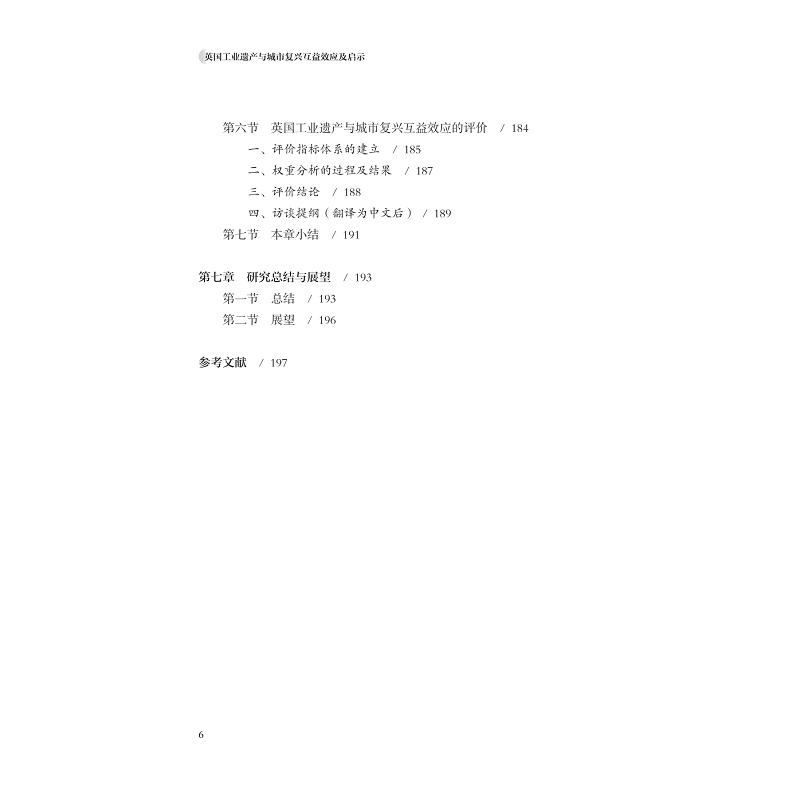 英国工业遗产与城市复兴互益效应及启示

第六节 英国工业遗产与城市复兴互益效应的评价 / 184
一、评价指标体系的建立 / 185
二、权重分析的过程及结果 / 187
三、评价结论 / 188
四、访谈提纲（翻译为中文后） / 189
第七节 本章小结 / 191

第七章 研究总结与展望 / 193
第一节 总结 / 193
第二节 展望 / 196

参考文献 / 197

6